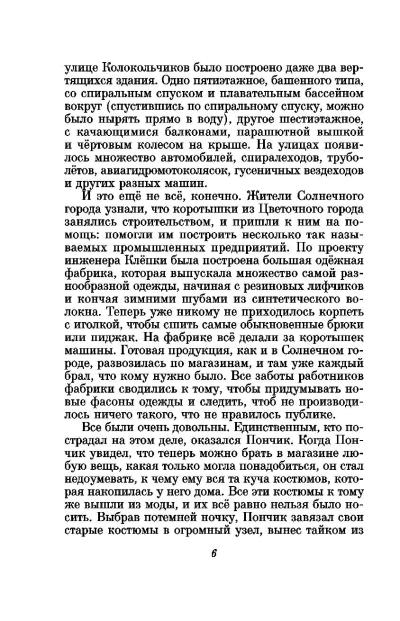 улице Колокольчиков было построено даже два вертящихся здания. Одно пятиэтажное, башенного типа, со спиральным спуском и плавательным бассейном вокруг (спустившись по спиральному спуску, можно было нырять прямо в воду), другое шестиэтажное, с качающимися балконами, парашютной вышкой и чёртовым колесом на крыше. На улицах появилось множество автомобилей, спиралеходов, труболётов, авиагидромотоколясок, гусеничных вездеходов и других разных машин.

И это ещё не всё, конечно. Жители Солнечного города узнали, что коротышки из Цветочного города занялись строительством, и пришли к ним на помощь: помогли им построить несколько так называемых промышленных предприятий. По проекту инженера Клёпки была построена большая одёжная фабрика, которая выпускала множество самой разнообразной одежды, начиная с резиновых лифчиков и кончая зимними шубами из синтетического волокна. Теперь уже никому не приходилось корпеть с иголкой, чтобы сшить самые обыкновенные брюки или пиджак. На фабрике всё делали за коротышек машины. Готовая продукция, как и в Солнечном городе, развозилась по магазинам, и там уже каждый брал, что кому нужно было. Все заботы работников фабрики сводились к тому, чтобы придумывать новые фасоны одежды и следить, чтоб не производилось ничего такого, что не нравилось публике.

Все были очень довольны. Единственным, кто пострадал на этом деле, оказался Пончик. Когда Пончик увидел, что теперь можно брать в магазине любую вещь, какая только могла понадобиться, он стал недоумевать, к чему ему вся та куча костюмов, которая накопилась у него дома. Все эти костюмы к тому же вышли из моды, и их всё равно нельзя было носить. Выбрав потемней ночку, Пончик завязал свои старые костюмы в огромный узел, вынес тайком из

6